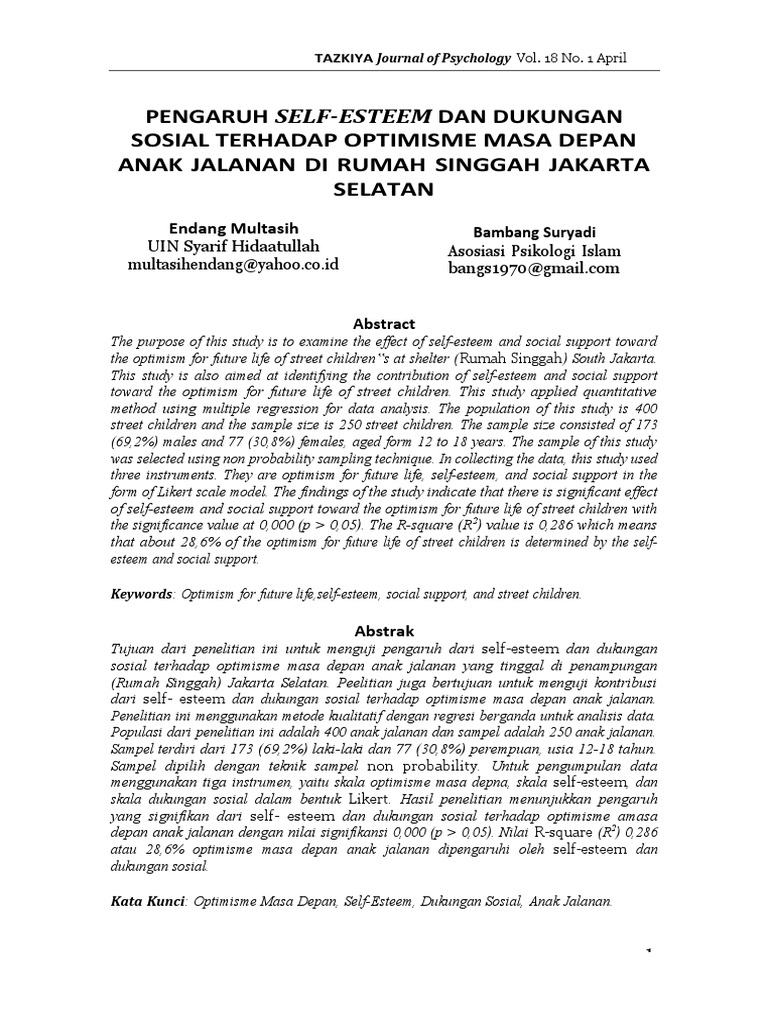 TAZKIYA Journal of Psychology Vol. 18 No. 1 April

PENGARUH SELF-ESTEEM DAN DUKUNGAN SOSIAL TERHADAP OPTIMISME MASA DEPAN ANAK JALANAN DI RUMAH SINGGAH JAKARTA SELATAN

Endang Multasih
UIN Syarif Hidaatullah
multasihendang@yahoo.co.id

Bambang Suryadi
Asosiasi Psikologi Islam
bangs1970@gmail.com

Abstract

The purpose of this study is to examine the effect of self-esteem and social support toward the optimism for future life of street children"s at shelter (Rumah Singgah) South Jakarta. This study is also aimed at identifying the contribution of self-esteem and social support toward the optimism for future life of street children. This study applied quantitative method using multiple regression for data analysis. The population of this study is 400 street children and the sample size is 250 street children. The sample size consisted of 173 (69,2%) males and 77 (30,8%) females, aged form 12 to 18 years. The sample of this study was selected using non probability sampling technique. In collecting the data, this study used three instruments. They are optimism for future life, self-esteem, and social support in the form of Likert scale model. The findings of the study indicate that there is significant effect of self-esteem and social support toward the optimism for future life of street children with the significance value at 0,000 (p > 0,05). The R-square ($R^2$) value is 0,286 which means that about 28,6% of the optimism for future life of street children is determined by the self-esteem and social support.

Keywords: Optimism for future life,self-esteem, social support, and street children.

Abstrak

Tujuan dari penelitian ini untuk menguji pengaruh dari self-esteem dan dukungan sosial terhadap optimisme masa depan anak jalanan yang tinggal di penampungan (Rumah Singgah) Jakarta Selatan. Peelitian juga bertujuan untuk menguji kontribusi dari self- esteem dan dukungan sosial terhadap optimisme masa depan anak jalanan. Penelitian ini menggunakan metode kualitatif dengan regresi berganda untuk analisis data. Populasi dari penelitian ini adalah 400 anak jalanan dan sampel adalah 250 anak jalanan. Sampel terdiri dari 173 (69,2%) laki-laki dan 77 (30,8%) perempuan, usia 12-18 tahun. Sampel dipilih dengan teknik sampel non probability. Untuk pengumpulan data menggunakan tiga instrumen, yaitu skala optimisme masa depna, skala self-esteem, dan skala dukungan sosial dalam bentuk Likert. Hasil penelitian menunjukkan pengaruh yang signifikan dari self- esteem dan dukungan sosial terhadap optimisme amasa depan anak jalanan dengan nilai signifikansi 0,000 (p > 0,05). Nilai R-square ($R^2$) 0,286 atau 28,6% optimisme masa depan anak jalanan dipengaruhi oleh self-esteem dan dukungan sosial.

Kata Kunci: Optimisme Masa Depan, Self-Esteem, Dukungan Sosial, Anak Jalanan.

1